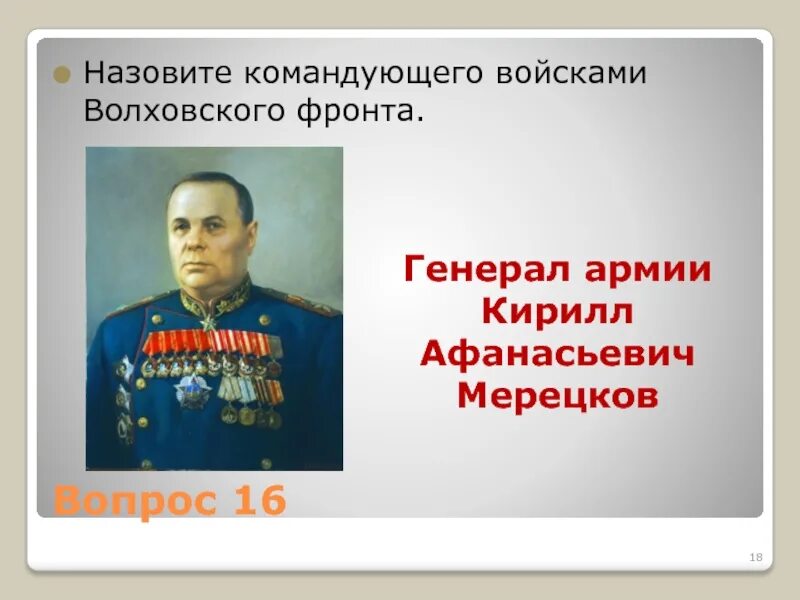 Назовите командующего войсками Волховского фронта.

Генерал армии Кирилл Афанасьевич Мерецков

Вопрос 16

18